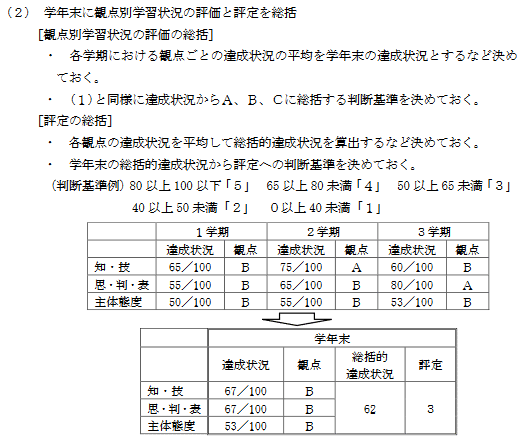 （２） 学年末に観点別学習状況の評価と評定を総括

［観点別学習状況の評価の総括］

・ 各学期における観点ごとの達成状況の平均を学年末の達成状況とするなど決めておく。

・ （１）と同様に達成状況からＡ、Ｂ、Ｃに総括する判断基準を決めておく。

［評定の総括］

・ 各観点の達成状況を平均して総括的達成状況を算出するなど決めておく。

・ 学年末の総括的達成状況から評定への判断基準を決めておく。

（判断基準例）80 以上 100 以下「５」 65 以上 80 未満「４」 50 以上 65 未満「３」 40 以上 50 未満「２」 ０以上 40 未満「１」

| | １学期 | | ２学期 | | ３学期 | |
|---|---|---|---|---|---|---|
| | 達成状況 | 観点 | 達成状況 | 観点 | 達成状況 | 観点 |
| 知・技 | 65／100 | B | 75／100 | A | 60／100 | B |
| 思・判・表 | 55／100 | B | 65／100 | B | 80／100 | A |
| 主体態度 | 50／100 | B | 55／100 | B | 53／100 | B |

| | 学年末 | | | |
|---|---|---|---|---|
| | 達成状況 | 観点 | 総括的達成状況 | 評定 |
| 知・技 | 67／100 | B | 62 | 3 |
| 思・判・表 | 67／100 | B | | |
| 主体態度 | 53／100 | B | | |